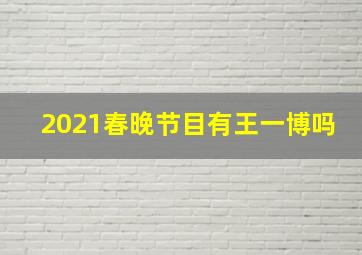 2021春晚节目有王一博吗